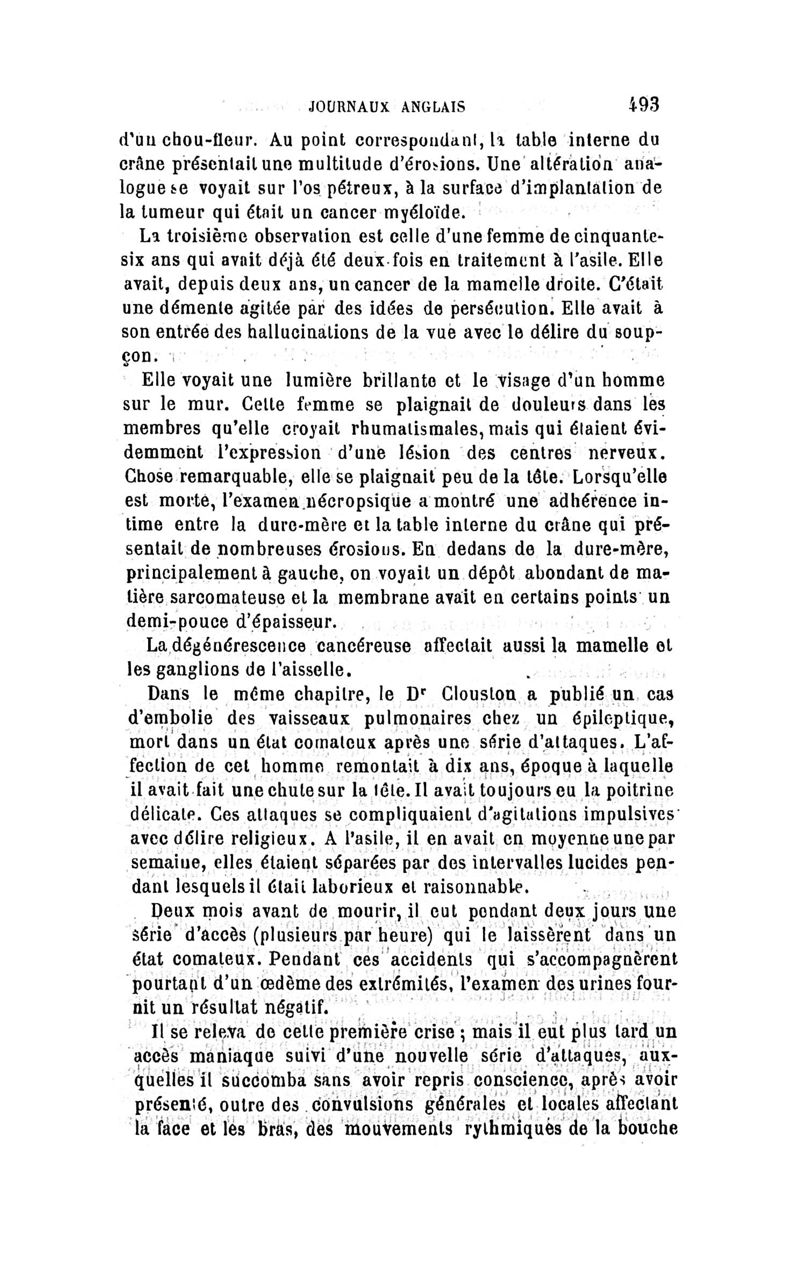 JOURNAUX ANGLAIS 493

d'un chou-fleur. Au point correspondant, la table interne du crâne présentait une multitude d'érosions. Une altération analogue se voyait sur l'os pétreux, à la surface d'implantation de la tumeur qui était un cancer myéloïde.

La troisième observation est celle d'une femme de cinquante-six ans qui avait déjà été deux fois en traitement à l'asile. Elle avait, depuis deux ans, un cancer de la mamelle droite. C'était une démente agitée par des idées de persécution. Elle avait à son entrée des hallucinations de la vue avec le délire du soupçon.

Elle voyait une lumière brillante et le visage d'un homme sur le mur. Cette femme se plaignait de douleurs dans les membres qu'elle croyait rhumatismales, mais qui étaient évidemment l'expression d'une lésion des centres nerveux. Chose remarquable, elle se plaignait peu de la tête. Lorsqu'elle est morte, l'examen nécropsique a montré une adhérence intime entre la dure-mère et la table interne du crâne qui présentait de nombreuses érosions. En dedans de la dure-mère, principalement à gauche, on voyait un dépôt abondant de matière sarcomateuse et la membrane avait en certains points un demi-pouce d'épaisseur.

La dégénérescence cancéreuse affectait aussi la mamelle et les ganglions de l'aisselle.

Dans le même chapitre, le Dr Clouston a publié un cas d'embolie des vaisseaux pulmonaires chez un épileptique, mort dans un état comateux après une série d'attaques. L'affection de cet homme remontait à dix ans, époque à laquelle il avait fait une chute sur la tête. Il avait toujours eu la poitrine délicate. Ces attaques se compliquaient d'agitations impulsives avec délire religieux. A l'asile, il en avait en moyenne une par semaine, elles étaient séparées par des intervalles lucides pendant lesquels il était laborieux et raisonnable.

Deux mois avant de mourir, il eut pendant deux jours une série d'accès (plusieurs par heure) qui le laissèrent dans un état comateux. Pendant ces accidents qui s'accompagnèrent pourtant d'un œdème des extrémités, l'examen des urines fournit un résultat négatif.

Il se releva de cette première crise ; mais il eut plus tard un accès maniaque suivi d'une nouvelle série d'attaques, auxquelles il succomba sans avoir repris conscience, après avoir présenté, outre des convulsions générales et locales affectant la face et les bras, des mouvements rythmiques de la bouche